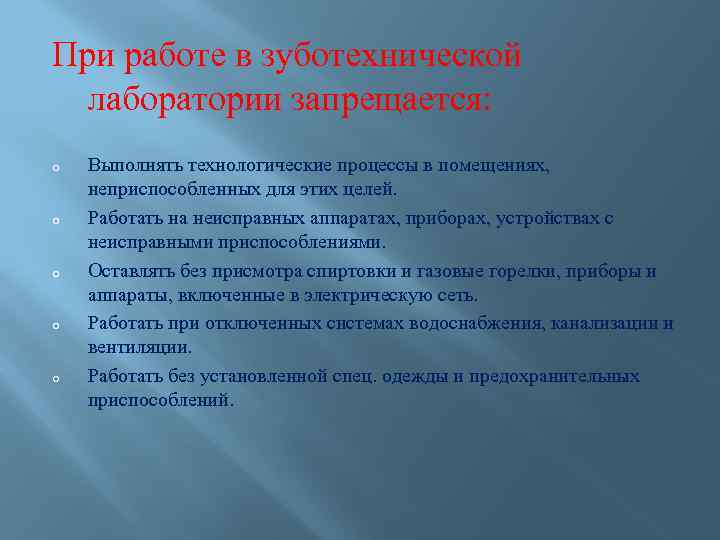 При работе в зуботехнической лаборатории запрещается:

Выполнять технологические процессы в помещениях, неприспособленных для этих целей.

Работать на неисправных аппаратах, приборах, устройствах с неисправными приспособлениями.

Оставлять без присмотра спиртовки и газовые горелки, приборы и аппараты, включенные в электрическую сеть.

Работать при отключенных системах водоснабжения, канализации и вентиляции.

Работать без установленной спец. одежды и предохранительных приспособлений.